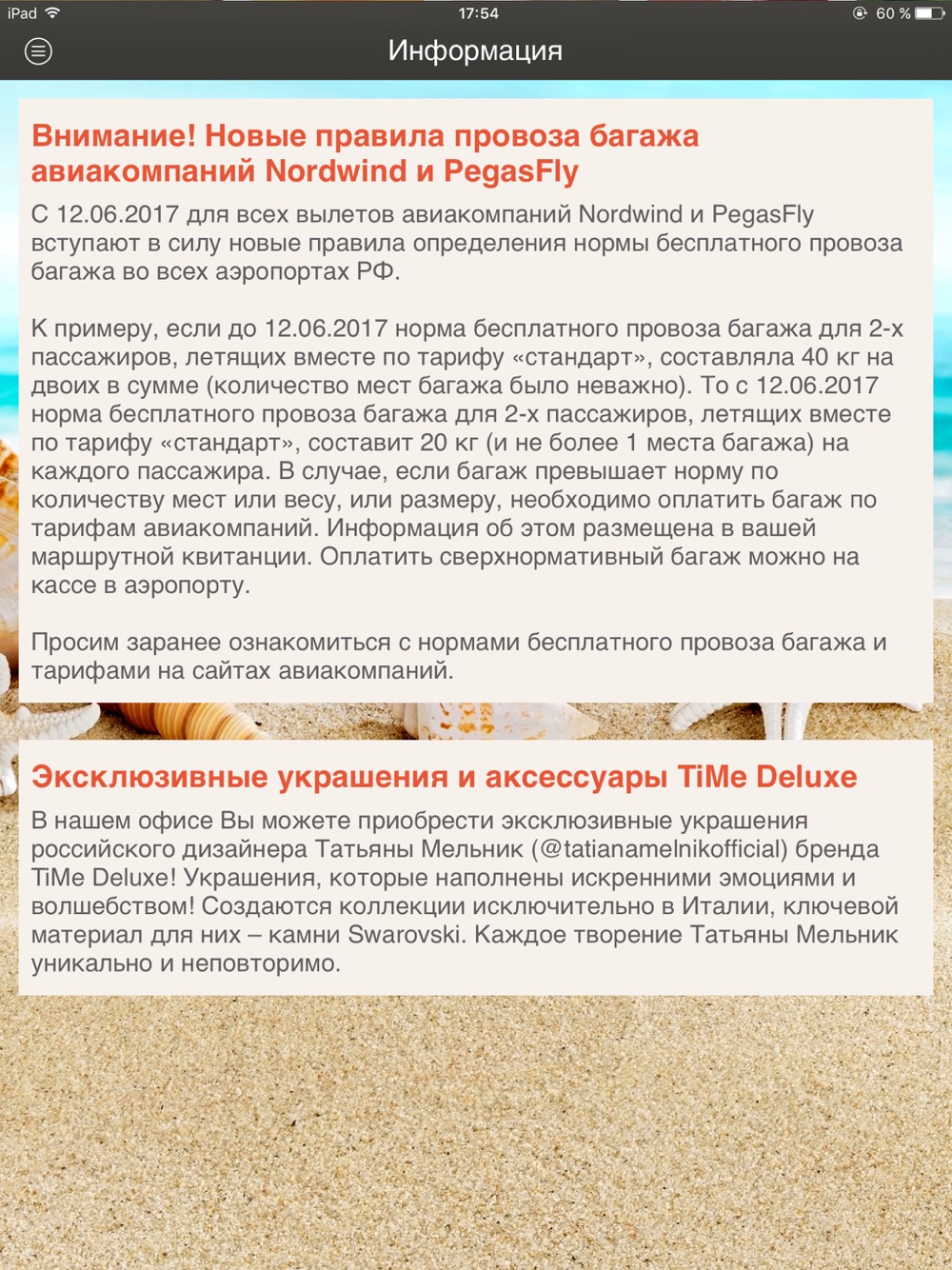 iPad 17:54 60 %

Информация

Внимание! Новые правила провоза багажа авиакомпаний Nordwind и PegasFly

С 12.06.2017 для всех вылетов авиакомпаний Nordwind и PegasFly вступают в силу новые правила определения нормы бесплатного провоза багажа во всех аэропортах РФ.

К примеру, если до 12.06.2017 норма бесплатного провоза багажа для 2-х пассажиров, летящих вместе по тарифу «стандарт», составляла 40 кг на двоих в сумме (количество мест багажа было неважно). То с 12.06.2017 норма бесплатного провоза багажа для 2-х пассажиров, летящих вместе по тарифу «стандарт», составит 20 кг (и не более 1 места багажа) на каждого пассажира. В случае, если багаж превышает норму по количеству мест или весу, или размеру, необходимо оплатить багаж по тарифам авиакомпаний. Информация об этом размещена в вашей маршрутной квитанции. Оплатить сверхнормативный багаж можно на кассе в аэропорту.

Просим заранее ознакомиться с нормами бесплатного провоза багажа и тарифами на сайтах авиакомпаний.

Эксклюзивные украшения и аксессуары TiMe Deluxe

В нашем офисе Вы можете приобрести эксклюзивные украшения российского дизайнера Татьяны Мельник (@tatianamelnikofficial) бренда TiMe Deluxe! Украшения, которые наполнены искренними эмоциями и волшебством! Создаются коллекции исключительно в Италии, ключевой материал для них – камни Swarovski. Каждое творение Татьяны Мельник уникально и неповторимо.